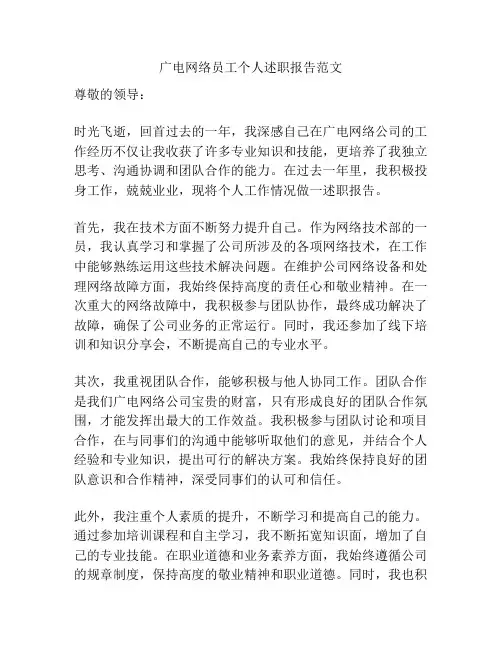 广电网络员工个人述职报告范文

尊敬的领导：

时光飞逝，回首过去的一年，我深感自己在广电网络公司的工作经历不仅让我收获了许多专业知识和技能，更培养了我独立思考、沟通协调和团队合作的能力。在过去一年里，我积极投身工作，兢兢业业，现将个人工作情况做一述职报告。

首先，我在技术方面不断努力提升自己。作为网络技术部的一员，我认真学习和掌握了公司所涉及的各项网络技术，在工作中能够熟练运用这些技术解决问题。在维护公司网络设备和处理网络故障方面，我始终保持高度的责任心和敬业精神。在一次重大的网络故障中，我积极参与团队协作，最终成功解决了故障，确保了公司业务的正常运行。同时，我还参加了线下培训和知识分享会，不断提高自己的专业水平。

其次，我重视团队合作，能够积极与他人协同工作。团队合作是我们广电网络公司宝贵的财富，只有形成良好的团队合作氛围，才能发挥出最大的工作效益。我积极参与团队讨论和项目合作，在与同事们的沟通中能够听取他们的意见，并结合个人经验和专业知识，提出可行的解决方案。我始终保持良好的团队意识和合作精神，深受同事们的认可和信任。

此外，我注重个人素质的提升，不断学习和提高自己的能力。通过参加培训课程和自主学习，我不断拓宽知识面，增加了自己的专业技能。在职业道德和业务素养方面，我始终遵循公司的规章制度，保持高度的敬业精神和职业道德。同时，我也积